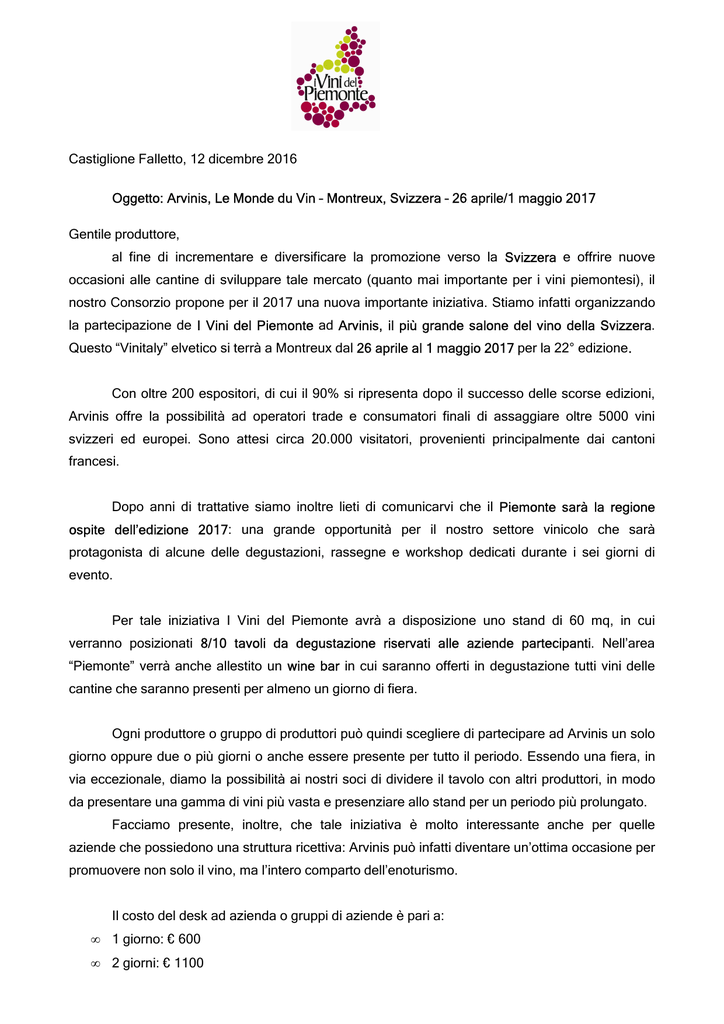 i Vini del Piemonte

Castiglione Falletto, 12 dicembre 2016

Oggetto: Arvinis, Le Monde du Vin – Montreux, Svizzera – 26 aprile/1 maggio 2017

Gentile produttore,

al fine di incrementare e diversificare la promozione verso la Svizzera e offrire nuove occasioni alle cantine di sviluppare tale mercato (quanto mai importante per i vini piemontesi), il nostro Consorzio propone per il 2017 una nuova importante iniziativa. Stiamo infatti organizzando la partecipazione de I Vini del Piemonte ad Arvinis, il più grande salone del vino della Svizzera. Questo "Vinitaly" elvetico si terrà a Montreux dal 26 aprile al 1 maggio 2017 per la 22° edizione.

Con oltre 200 espositori, di cui il 90% si ripresenta dopo il successo delle scorse edizioni, Arvinis offre la possibilità ad operatori trade e consumatori finali di assaggiare oltre 5000 vini svizzeri ed europei. Sono attesi circa 20.000 visitatori, provenienti principalmente dai cantoni francesi.

Dopo anni di trattative siamo inoltre lieti di comunicarvi che il Piemonte sarà la regione ospite dell'edizione 2017: una grande opportunità per il nostro settore vinicolo che sarà protagonista di alcune delle degustazioni, rassegne e workshop dedicati durante i sei giorni di evento.

Per tale iniziativa I Vini del Piemonte avrà a disposizione uno stand di 60 mq, in cui verranno posizionati 8/10 tavoli da degustazione riservati alle aziende partecipanti. Nell'area "Piemonte" verrà anche allestito un wine bar in cui saranno offerti in degustazione tutti vini delle cantine che saranno presenti per almeno un giorno di fiera.

Ogni produttore o gruppo di produttori può quindi scegliere di partecipare ad Arvinis un solo giorno oppure due o più giorni o anche essere presente per tutto il periodo. Essendo una fiera, in via eccezionale, diamo la possibilità ai nostri soci di dividere il tavolo con altri produttori, in modo da presentare una gamma di vini più vasta e presenziare allo stand per un periodo più prolungato.

Facciamo presente, inoltre, che tale iniziativa è molto interessante anche per quelle aziende che possiedono una struttura ricettiva: Arvinis può infatti diventare un'ottima occasione per promuovere non solo il vino, ma l'intero comparto dell'enoturismo.

Il costo del desk ad azienda o gruppi di aziende è pari a:
∞ 1 giorno: € 600
∞ 2 giorni: € 1100